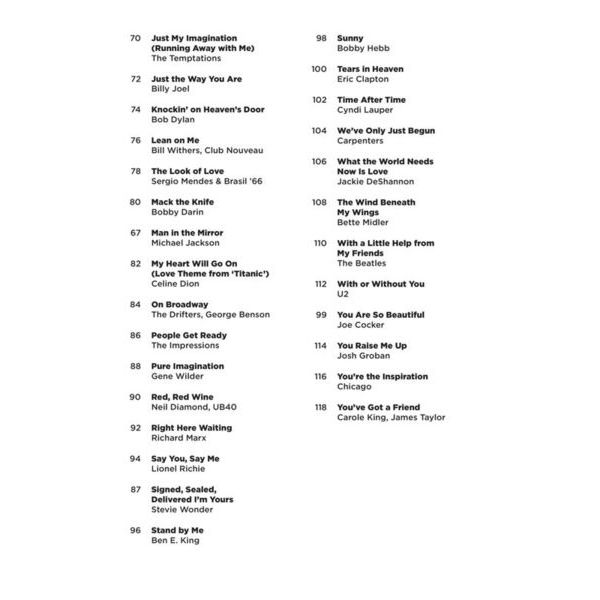 70 Just My Imagination (Running Away with Me)
The Temptations

72 Just the Way You Are
Billy Joel

74 Knockin' on Heaven's Door
Bob Dylan

76 Lean on Me
Bill Withers, Club Nouveau

78 The Look of Love
Sergio Mendes & Brasil '66

80 Mack the Knife
Bobby Darin

67 Man in the Mirror
Michael Jackson

82 My Heart Will Go On (Love Theme from 'Titanic')
Celine Dion

84 On Broadway
The Drifters, George Benson

86 People Get Ready
The Impressions

88 Pure Imagination
Gene Wilder

90 Red, Red Wine
Neil Diamond, UB40

92 Right Here Waiting
Richard Marx

94 Say You, Say Me
Lionel Richie

87 Signed, Sealed, Delivered I'm Yours
Stevie Wonder

96 Stand by Me
Ben E. King

98 Sunny
Bobby Hebb

100 Tears in Heaven
Eric Clapton

102 Time After Time
Cyndi Lauper

104 We've Only Just Begun
Carpenters

106 What the World Needs Now Is Love
Jackie DeShannon

108 The Wind Beneath My Wings
Bette Midler

110 With a Little Help from My Friends
The Beatles

112 With or Without You
U2

99 You Are So Beautiful
Joe Cocker

114 You Raise Me Up
Josh Groban

116 You're the Inspiration
Chicago

118 You've Got a Friend
Carole King, James Taylor